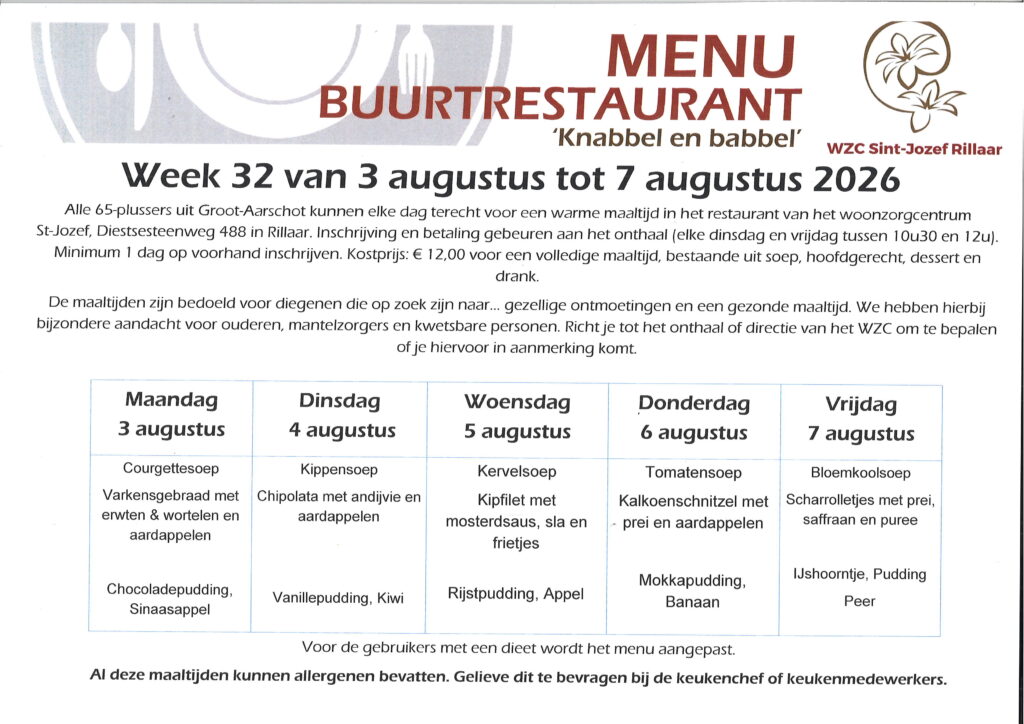 MENU
BUURTRESTAURANT
'Knabbel en babbel'

WZC Sint-Jozef Rillaar

Week 32 van 3 augustus tot 7 augustus 2026

Alle 65-plussers uit Groot-Aarschot kunnen elke dag terecht voor een warme maaltijd in het restaurant van het woonzorgcentrum St-Jozef, Diestsesteenweg 488 in Rillaar. Inschrijving en betaling gebeuren aan het onthaal (elke dinsdag en vrijdag tussen 10u30 en 12u). Minimum 1 dag op voorhand inschrijven. Kostprijs: € 12,00 voor een volledige maaltijd, bestaande uit soep, hoofdgerecht, dessert en drank.

De maaltijden zijn bedoeld voor diegenen die op zoek zijn naar... gezellige ontmoetingen en een gezonde maaltijd. We hebben hierbij bijzondere aandacht voor ouderen, mantelzorgers en kwetsbare personen. Richt je tot het onthaal of directie van het WZC om te bepalen of je hiervoor in aanmerking komt.

| Maandag 3 augustus | Dinsdag 4 augustus | Woensdag 5 augustus | Donderdag 6 augustus | Vrijdag 7 augustus |
|---|---|---|---|---|
| Courgettesoep | Kippensoep | Kervelsoep | Tomatensoep | Bloemkoolsoep |
| Varkensgebraad met erwten & wortelen en aardappelen | Chipolata met andijvie en aardappelen | Kipfilet met mosterdsaus, sla en frietjes | Kalkoenschnitzel met prei en aardappelen | Scharrolletjes met prei, saffraan en puree |
| Chocoladepudding, Sinaasappel | Vanillepudding, Kiwi | Rijstpudding, Appel | Mokkapudding, Banaan | IJshoorntje, Pudding Peer |

Voor de gebruikers met een dieet wordt het menu aangepast.

Al deze maaltijden kunnen allergenen bevatten. Gelieve dit te bevragen bij de keukenchef of keukenmedewerkers.